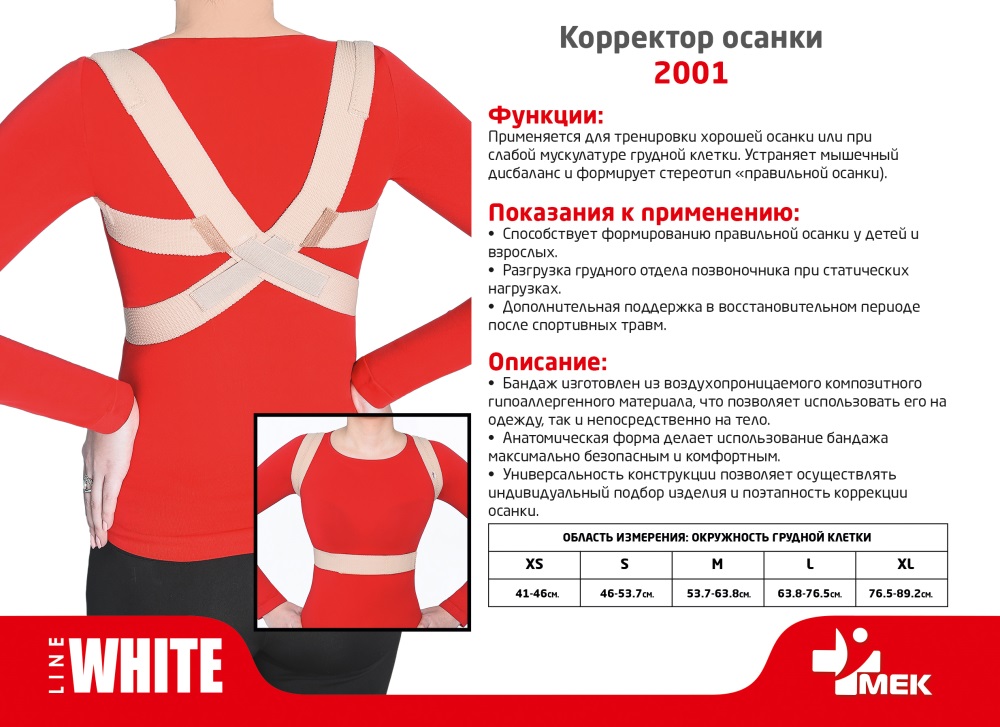 Корректор осанки
2001

Функции:
Применяется для тренировки хорошей осанки или при слабой мускулатуре грудной клетки. Устраняет мышечный дисбаланс и формирует стереотип «правильной осанки).

Показания к применению:
• Способствует формированию правильной осанки у детей и взрослых.
• Разгрузка грудного отдела позвоночника при статических нагрузках.
• Дополнительная поддержка в восстановительном периоде после спортивных травм.

Описание:
• Бандаж изготовлен из воздухопроницаемого композитного гипоаллергенного материала, что позволяет использовать его на одежду, так и непосредственно на тело.
• Анатомическая форма делает использование бандажа максимально безопасным и комфортным.
• Универсальность конструкции позволяет осуществлять индивидуальный подбор изделия и поэтапность коррекции осанки.

| ОБЛАСТЬ ИЗМЕРЕНИЯ: ОКРУЖНОСТЬ ГРУДНОЙ КЛЕТКИ | | | | |
|---|---|---|---|---|
| XS | S | M | L | XL |
| 41-46см. | 46-53.7см. | 53.7-63.8см. | 63.8-76.5см. | 76.5-89.2см. |

LINE WHITE

МЕК